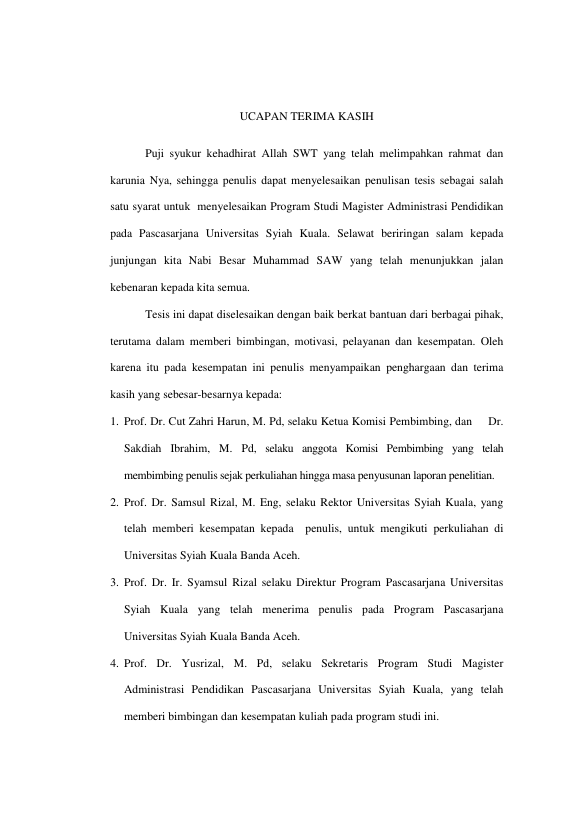 UCAPAN TERIMA KASIH

Puji syukur kehadhirat Allah SWT yang telah melimpahkan rahmat dan karunia Nya, sehingga penulis dapat menyelesaikan penulisan tesis sebagai salah satu syarat untuk menyelesaikan Program Studi Magister Administrasi Pendidikan pada Pascasarjana Universitas Syiah Kuala. Selawat beriringan salam kepada junjungan kita Nabi Besar Muhammad SAW yang telah menunjukkan jalan kebenaran kepada kita semua.

Tesis ini dapat diselesaikan dengan baik berkat bantuan dari berbagai pihak, terutama dalam memberi bimbingan, motivasi, pelayanan dan kesempatan. Oleh karena itu pada kesempatan ini penulis menyampaikan penghargaan dan terima kasih yang sebesar-besarnya kepada:

1. Prof. Dr. Cut Zahri Harun, M. Pd, selaku Ketua Komisi Pembimbing, dan Dr. Sakdiah Ibrahim, M. Pd, selaku anggota Komisi Pembimbing yang telah membimbing penulis sejak perkuliahan hingga masa penyusunan laporan penelitian.
2. Prof. Dr. Samsul Rizal, M. Eng, selaku Rektor Universitas Syiah Kuala, yang telah memberi kesempatan kepada penulis, untuk mengikuti perkuliahan di Universitas Syiah Kuala Banda Aceh.
3. Prof. Dr. Ir. Syamsul Rizal selaku Direktur Program Pascasarjana Universitas Syiah Kuala yang telah menerima penulis pada Program Pascasarjana Universitas Syiah Kuala Banda Aceh.
4. Prof. Dr. Yusrizal, M. Pd, selaku Sekretaris Program Studi Magister Administrasi Pendidikan Pascasarjana Universitas Syiah Kuala, yang telah memberi bimbingan dan kesempatan kuliah pada program studi ini.